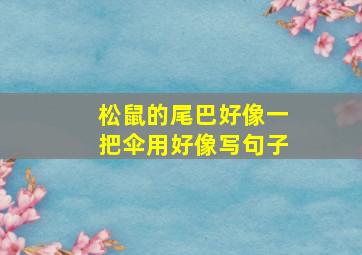 松鼠的尾巴好像一把伞用好像写句子